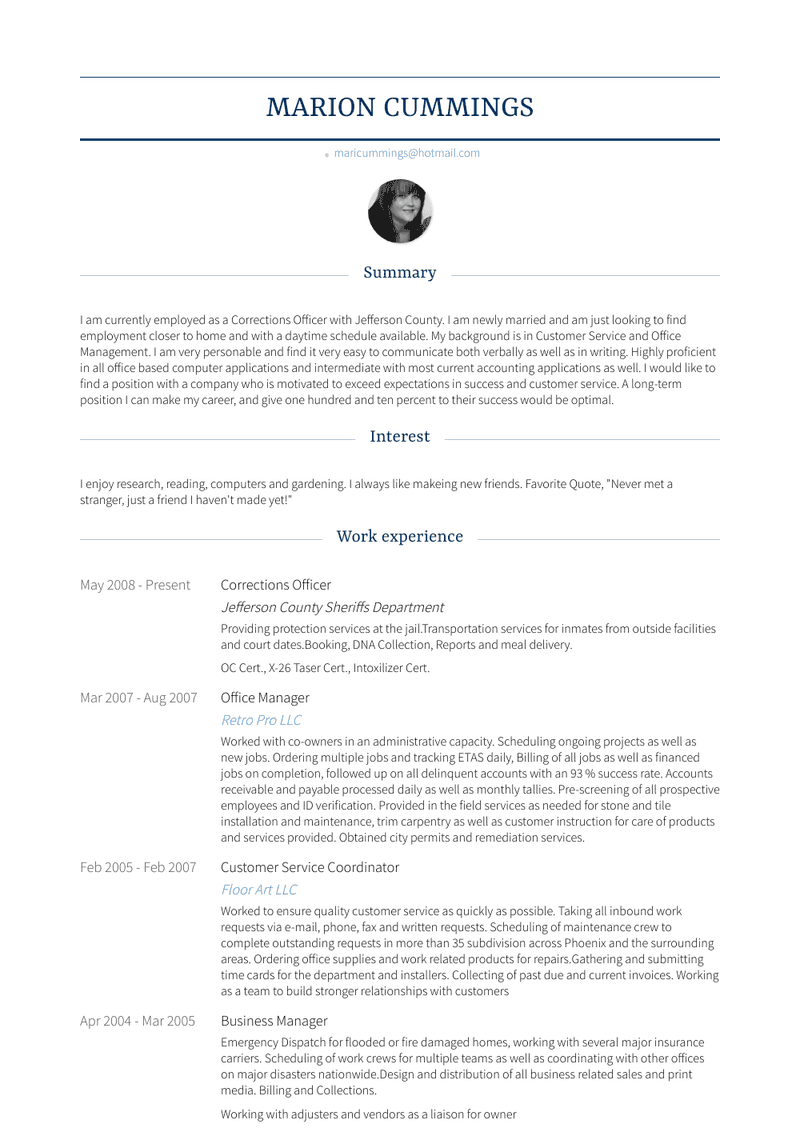 MARION CUMMINGS

maricummings@hotmail.com

Summary

I am currently employed as a Corrections Officer with Jefferson County. I am newly married and am just looking to find employment closer to home and with a daytime schedule available. My background is in Customer Service and Office Management. I am very personable and find it very easy to communicate both verbally as well as in writing. Highly proficient in all office based computer applications and intermediate with most current accounting applications as well. I would like to find a position with a company who is motivated to exceed expectations in success and customer service. A long-term position I can make my career, and give one hundred and ten percent to their success would be optimal.

Interest

I enjoy research, reading, computers and gardening. I always like makeing new friends. Favorite Quote, "Never met a stranger, just a friend I haven't made yet!"

Work experience

May 2008 - Present

Corrections Officer

Jefferson County Sheriffs Department

Providing protection services at the jail.Transportation services for inmates from outside facilities and court dates.Booking, DNA Collection, Reports and meal delivery.

OC Cert., X-26 Taser Cert., Intoxilizer Cert.

Mar 2007 - Aug 2007

Office Manager

Retro Pro LLC

Worked with co-owners in an administrative capacity. Scheduling ongoing projects as well as new jobs. Ordering multiple jobs and tracking ETAS daily, Billing of all jobs as well as financed jobs on completion, followed up on all delinquent accounts with an 93 % success rate. Accounts receivable and payable processed daily as well as monthly tallies. Pre-screening of all prospective employees and ID verification. Provided in the field services as needed for stone and tile installation and maintenance, trim carpentry as well as customer instruction for care of products and services provided. Obtained city permits and remediation services.

Feb 2005 - Feb 2007

Customer Service Coordinator

Floor Art LLC

Worked to ensure quality customer service as quickly as possible. Taking all inbound work requests via e-mail, phone, fax and written requests. Scheduling of maintenance crew to complete outstanding requests in more than 35 subdivision across Phoenix and the surrounding areas. Ordering office supplies and work related products for repairs.Gathering and submitting time cards for the department and installers. Collecting of past due and current invoices. Working as a team to build stronger relationships with customers

Apr 2004 - Mar 2005

Business Manager

Emergency Dispatch for flooded or fire damaged homes, working with several major insurance carriers. Scheduling of work crews for multiple teams as well as coordinating with other offices on major disasters nationwide.Design and distribution of all business related sales and print media. Billing and Collections.

Working with adjusters and vendors as a liaison for owner